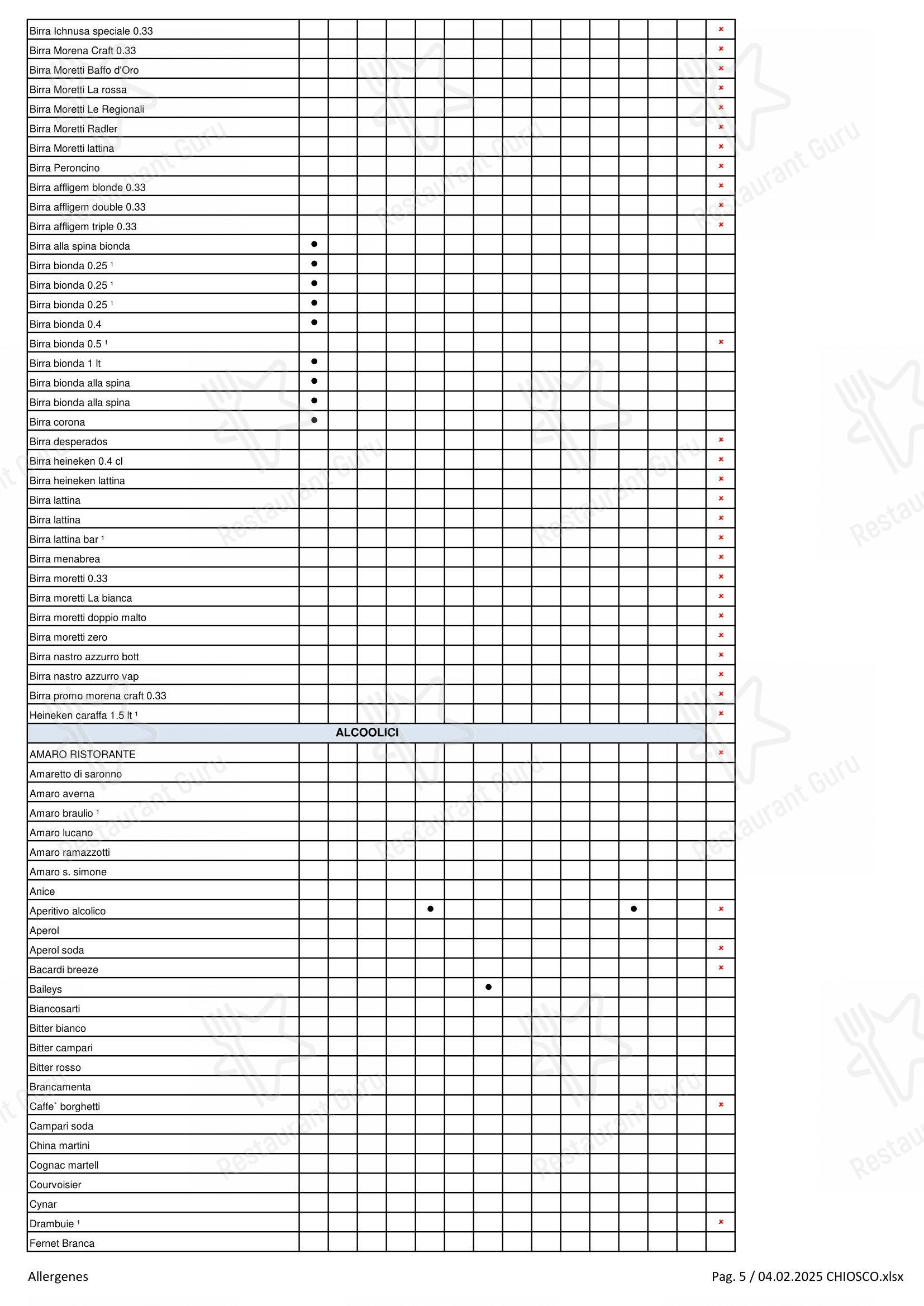 | | | | | | | | | | | | | | | | |
|---|---|---|---|---|---|---|---|---|---|---|---|---|---|---|---|
| Birra Ichnusa speciale 0.33 | | | | | | | | | | | | | | | × |
| Birra Morena Craft 0.33 | | | | | | | | | | | | | | | × |
| Birra Moretti Baffo d'Oro | | | | | | | | | | | | | | | × |
| Birra Moretti La rossa | | | | | | | | | | | | | | | × |
| Birra Moretti Le Regionali | | | | | | | | | | | | | | | × |
| Birra Moretti Radler | | | | | | | | | | | | | | | × |
| Birra Moretti lattina | | | | | | | | | | | | | | | × |
| Birra Peroncino | | | | | | | | | | | | | | | × |
| Birra affligem blonde 0.33 | | | | | | | | | | | | | | | × |
| Birra affligem double 0.33 | | | | | | | | | | | | | | | × |
| Birra affligem triple 0.33 | | | | | | | | | | | | | | | × |
| Birra alla spina bionda | ● | | | | | | | | | | | | | | |
| Birra bionda 0.25 ¹ | ● | | | | | | | | | | | | | | |
| Birra bionda 0.25 ¹ | ● | | | | | | | | | | | | | | |
| Birra bionda 0.25 ¹ | ● | | | | | | | | | | | | | | |
| Birra bionda 0.4 | ● | | | | | | | | | | | | | | |
| Birra bionda 0.5 ¹ | | | | | | | | | | | | | | | × |
| Birra bionda 1 lt | ● | | | | | | | | | | | | | | |
| Birra bionda alla spina | ● | | | | | | | | | | | | | | |
| Birra bionda alla spina | ● | | | | | | | | | | | | | | |
| Birra corona | ● | | | | | | | | | | | | | | |
| Birra desperados | | | | | | | | | | | | | | | × |
| Birra heineken 0.4 cl | | | | | | | | | | | | | | | × |
| Birra heineken lattina | | | | | | | | | | | | | | | × |
| Birra lattina | | | | | | | | | | | | | | | × |
| Birra lattina | | | | | | | | | | | | | | | × |
| Birra lattina bar ¹ | | | | | | | | | | | | | | | × |
| Birra menabrea | | | | | | | | | | | | | | | × |
| Birra moretti 0.33 | | | | | | | | | | | | | | | × |
| Birra moretti La bianca | | | | | | | | | | | | | | | × |
| Birra moretti doppio malto | | | | | | | | | | | | | | | × |
| Birra moretti zero | | | | | | | | | | | | | | | × |
| Birra nastro azzurro bott | | | | | | | | | | | | | | | × |
| Birra nastro azzurro vap | | | | | | | | | | | | | | | × |
| Birra promo morena craft 0.33 | | | | | | | | | | | | | | | × |
| Heineken caraffa 1.5 lt ¹ | | | | | | | | | | | | | | | × |
| ALCOOLICI | | | | | | | | | | | | | | | |
| AMARO RISTORANTE | | | | | | | | | | | | | | | × |
| Amaretto di saronno | | | | | | | | | | | | | | | |
| Amaro averna | | | | | | | | | | | | | | | |
| Amaro braulio ¹ | | | | | | | | | | | | | | | |
| Amaro lucano | | | | | | | | | | | | | | | |
| Amaro ramazzotti | | | | | | | | | | | | | | | |
| Amaro s. simone | | | | | | | | | | | | | | | |
| Anice | | | | | | | | | | | | | | | |
| Aperitivo alcolico | | | | | ● | | | | | | | ● | | | × |
| Aperol | | | | | | | | | | | | | | | |
| Aperol soda | | | | | | | | | | | | | | | × |
| Bacardi breeze | | | | | | | | | | | | | | | × |
| Baileys | | | | | | | ● | | | | | | | | |
| Biancosarti | | | | | | | | | | | | | | | |
| Bitter bianco | | | | | | | | | | | | | | | |
| Bitter campari | | | | | | | | | | | | | | | |
| Bitter rosso | | | | | | | | | | | | | | | |
| Brancamenta | | | | | | | | | | | | | | | |
| Caffe` borghetti | | | | | | | | | | | | | | | × |
| Campari soda | | | | | | | | | | | | | | | |
| China martini | | | | | | | | | | | | | | | |
| Cognac martell | | | | | | | | | | | | | | | |
| Courvoisier | | | | | | | | | | | | | | | |
| Cynar | | | | | | | | | | | | | | | |
| Drambuie ¹ | | | | | | | | | | | | | | | × |
| Fernet Branca | | | | | | | | | | | | | | | |

Allergenes

Pag. 5 / 04.02.2025 CHIOSCO.xlsx